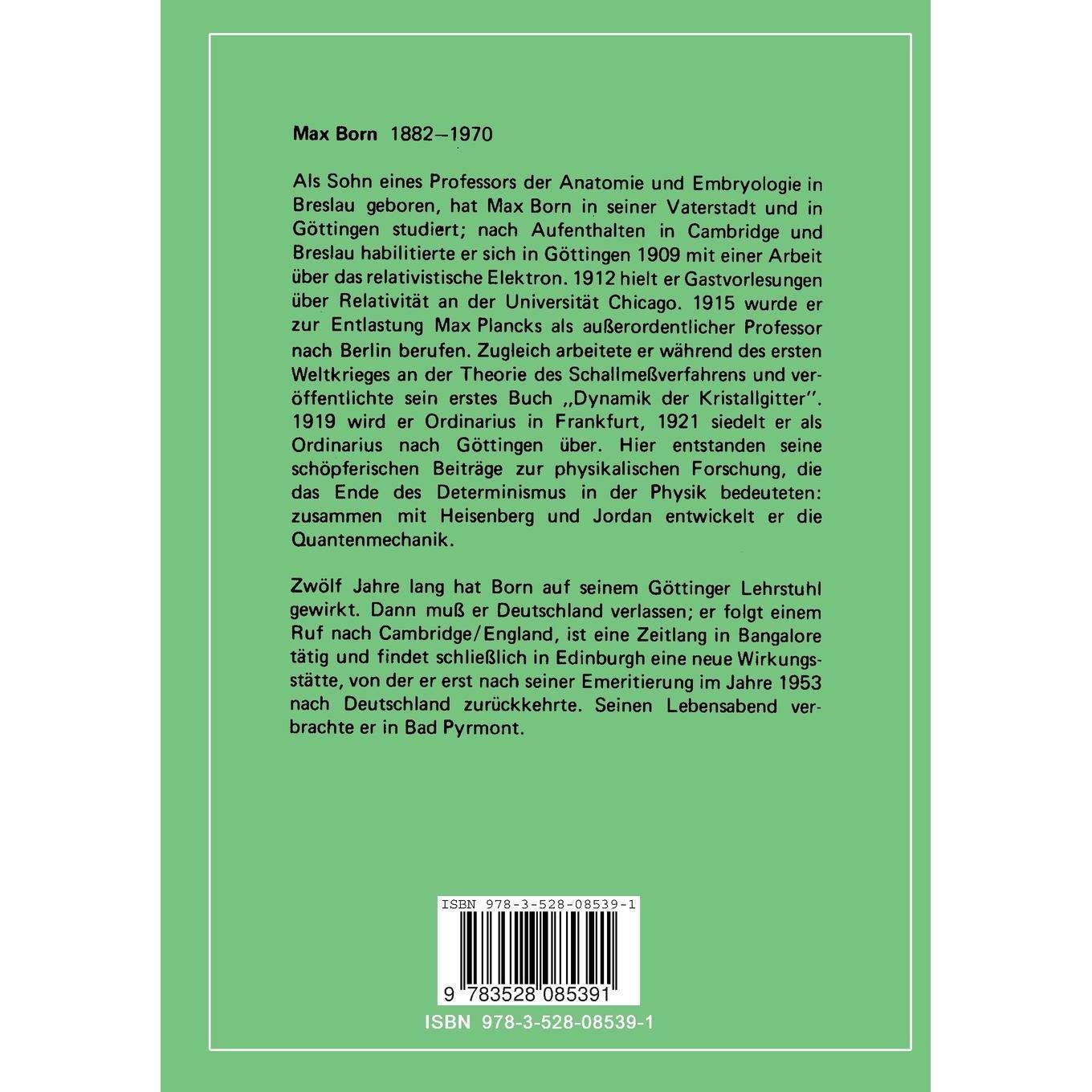 Max Born 1882–1970

Als Sohn eines Professors der Anatomie und Embryologie in Breslau geboren, hat Max Born in seiner Vaterstadt und in Göttingen studiert; nach Aufenthalten in Cambridge und Breslau habilitierte er sich in Göttingen 1909 mit einer Arbeit über das relativistische Elektron. 1912 hielt er Gastvorlesungen über Relativität an der Universität Chicago. 1915 wurde er zur Entlastung Max Plancks als außerordentlicher Professor nach Berlin berufen. Zugleich arbeitete er während des ersten Weltkrieges an der Theorie des Schallmeßverfahrens und veröffentlichte sein erstes Buch „Dynamik der Kristallgitter". 1919 wird er Ordinarius in Frankfurt, 1921 siedelt er als Ordinarius nach Göttingen über. Hier entstanden seine schöpferischen Beiträge zur physikalischen Forschung, die das Ende des Determinismus in der Physik bedeuteten: zusammen mit Heisenberg und Jordan entwickelt er die Quantenmechanik.

Zwölf Jahre lang hat Born auf seinem Göttinger Lehrstuhl gewirkt. Dann muß er Deutschland verlassen; er folgt einem Ruf nach Cambridge/England, ist eine Zeitlang in Bangalore tätig und findet schließlich in Edinburgh eine neue Wirkungsstätte, von der er erst nach seiner Emeritierung im Jahre 1953 nach Deutschland zurückkehrte. Seinen Lebensabend verbrachte er in Bad Pyrmont.

ISBN 978-3-528-08539-1

9 783528 085391

ISBN 978-3-528-08539-1